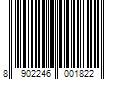 8 902246 001822